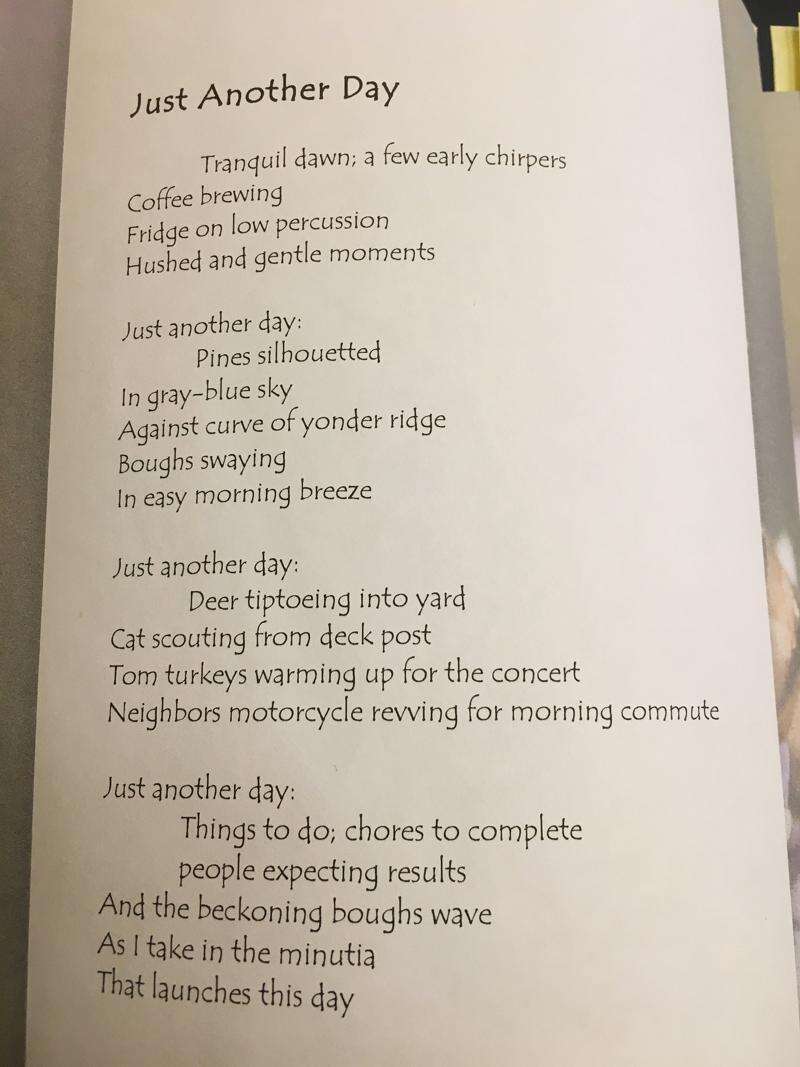 Just Another Day

Tranquil dawn; a few early chirpers
Coffee brewing
Fridge on low percussion
Hushed and gentle moments

Just another day:
Pines silhouetted
In gray-blue sky
Against curve of yonder ridge
Boughs swaying
In easy morning breeze

Just another day:
Deer tiptoeing into yard
Cat scouting from deck post
Tom turkeys warming up for the concert
Neighbors motorcycle revving for morning commute

Just another day:
Things to do; chores to complete
people expecting results
And the beckoning boughs wave
As I take in the minutia
That launches this day